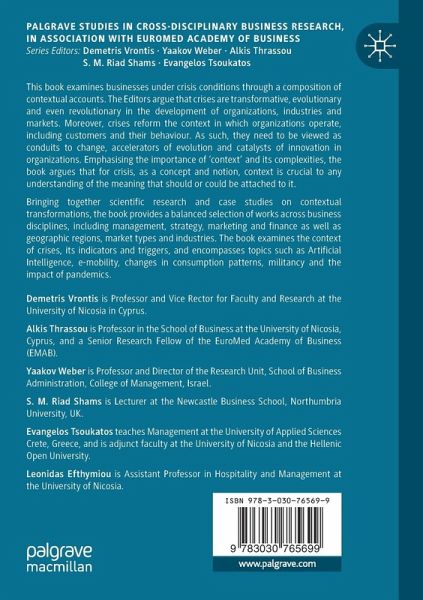 PALGRAVE STUDIES IN CROSS-DISCIPLINARY BUSINESS RESEARCH, IN ASSOCIATION WITH EUROMED ACADEMY OF BUSINESS
Series Editors: Demetris Vrontis · Yaakov Weber · Alkis Thrassou
S. M. Riad Shams · Evangelos Tsoukatos

This book examines businesses under crisis conditions through a composition of contextual accounts. The Editors argue that crises are transformative, evolutionary and even revolutionary in the development of organizations, industries and markets. Moreover, crises reform the context in which organizations operate, including customers and their behaviour. As such, they need to be viewed as conduits to change, accelerators of evolution and catalysts of innovation in organizations. Emphasising the importance of 'context' and its complexities, the book argues that for crisis, as a concept and notion, context is crucial to any understanding of the meaning that should or could be attached to it.

Bringing together scientific research and case studies on contextual transformations, the book provides a balanced selection of works across business disciplines, including management, strategy, marketing and finance as well as geographic regions, market types and industries. The book examines the context of crises, its indicators and triggers, and encompasses topics such as Artificial Intelligence, e-mobility, changes in consumption patterns, militancy and the impact of pandemics.

Demetris Vrontis is Professor and Vice Rector for Faculty and Research at the University of Nicosia in Cyprus.

Alkis Thrassou is Professor in the School of Business at the University of Nicosia, Cyprus, and a Senior Research Fellow of the EuroMed Academy of Business (EMAB).

Yaakov Weber is Professor and Director of the Research Unit, School of Business Administration, College of Management, Israel.

S. M. Riad Shams is Lecturer at the Newcastle Business School, Northumbria University, UK.

Evangelos Tsoukatos teaches Management at the University of Applied Sciences Crete, Greece, and is adjunct faculty at the University of Nicosia and the Hellenic Open University.

Leonidas Efthymiou is Assistant Professor in Hospitality and Management at the University of Nicosia.

ISBN 978-3-030-76569-9

9 783030 765699

www.palgrave.com

palgrave macmillan